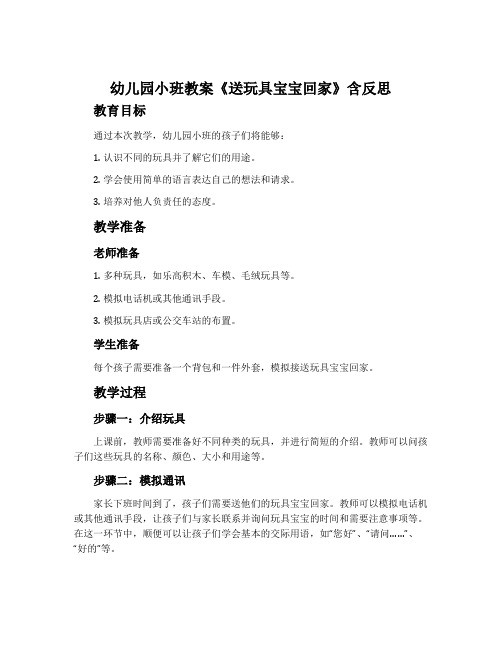 幼儿园小班教案《送玩具宝宝回家》含反思

教育目标

通过本次教学，幼儿园小班的孩子们将能够：

1. 认识不同的玩具并了解它们的用途。

2. 学会使用简单的语言表达自己的想法和请求。

3. 培养对他人负责任的态度。

教学准备

老师准备

1. 多种玩具，如乐高积木、车模、毛绒玩具等。

2. 模拟电话机或其他通讯手段。

3. 模拟玩具店或公交车站的布置。

学生准备

每个孩子需要准备一个背包和一件外套，模拟接送玩具宝宝回家。

教学过程

步骤一：介绍玩具

上课前，教师需要准备好不同种类的玩具，并进行简短的介绍。教师可以问孩子们这些玩具的名称、颜色、大小和用途等。

步骤二：模拟通讯

家长下班时间到了，孩子们需要送他们的玩具宝宝回家。教师可以模拟电话机或其他通讯手段，让孩子们与家长联系并询问玩具宝宝的时间和需要注意事项等。在这一环节中，顺便可以让孩子们学会基本的交际用语，如“您好”、“请问……”、“好的”等。